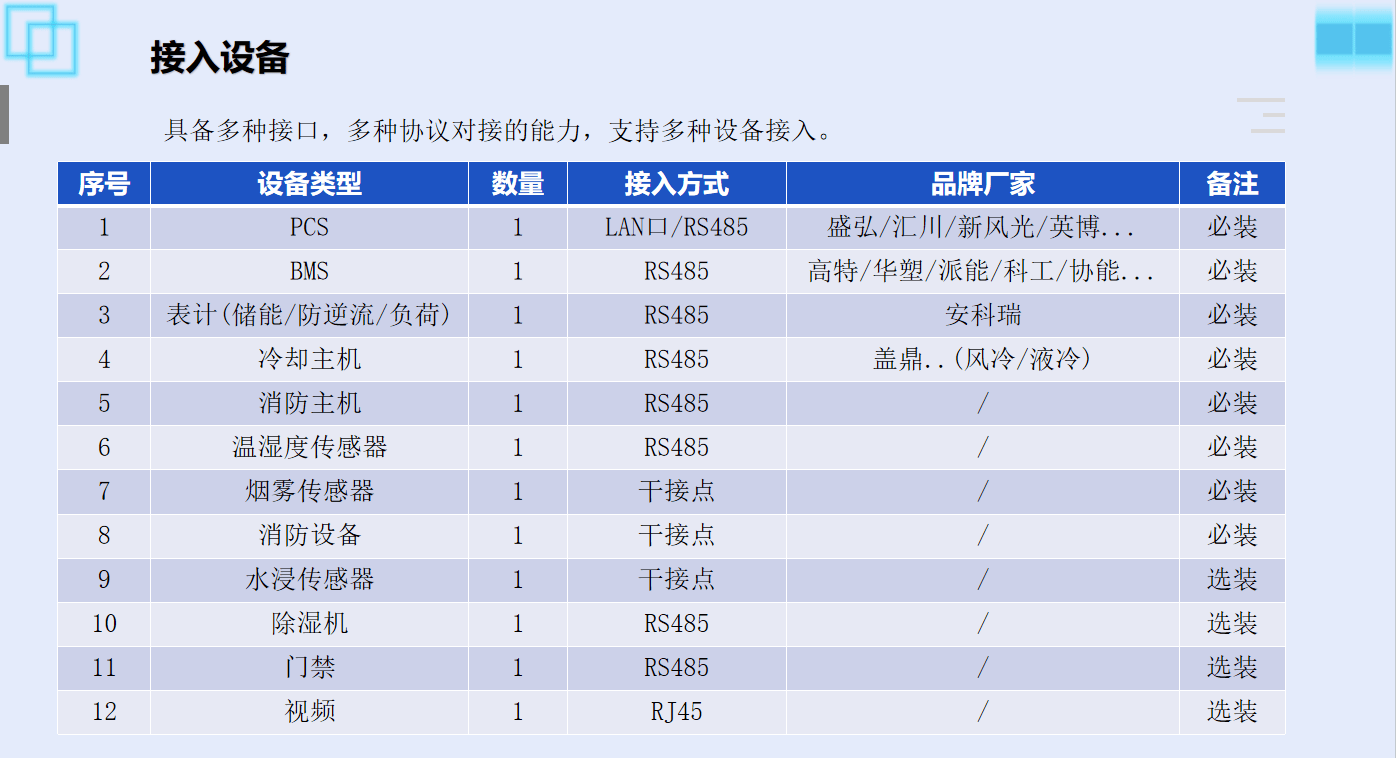 接入设备

具备多种接口，多种协议对接的能力，支持多种设备接入。

| 序号 | 设备类型 | 数量 | 接入方式 | 品牌厂家 | 备注 |
|---|---|---|---|---|---|
| 1 | PCS | 1 | LAN口/RS485 | 盛弘/汇川/新风光/英博... | 必装 |
| 2 | BMS | 1 | RS485 | 高特/华塑/派能/科工/协能... | 必装 |
| 3 | 表计(储能/防逆流/负荷) | 1 | RS485 | 安科瑞 | 必装 |
| 4 | 冷却主机 | 1 | RS485 | 盖鼎..(风冷/液冷) | 必装 |
| 5 | 消防主机 | 1 | RS485 | / | 必装 |
| 6 | 温湿度传感器 | 1 | RS485 | / | 必装 |
| 7 | 烟雾传感器 | 1 | 干接点 | / | 必装 |
| 8 | 消防设备 | 1 | 干接点 | / | 必装 |
| 9 | 水浸传感器 | 1 | 干接点 | / | 选装 |
| 10 | 除湿机 | 1 | RS485 | / | 选装 |
| 11 | 门禁 | 1 | RS485 | / | 选装 |
| 12 | 视频 | 1 | RJ45 | / | 选装 |